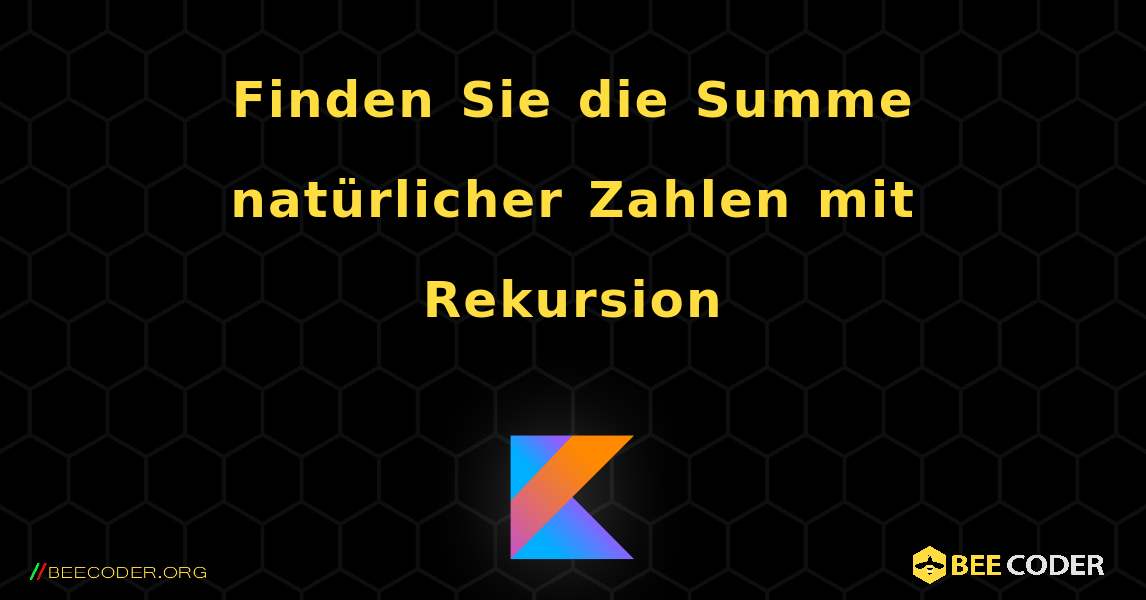 Finden Sie die Summe natürlicher Zahlen mit Rekursion

//BEECODER.ORG

BEE CODER